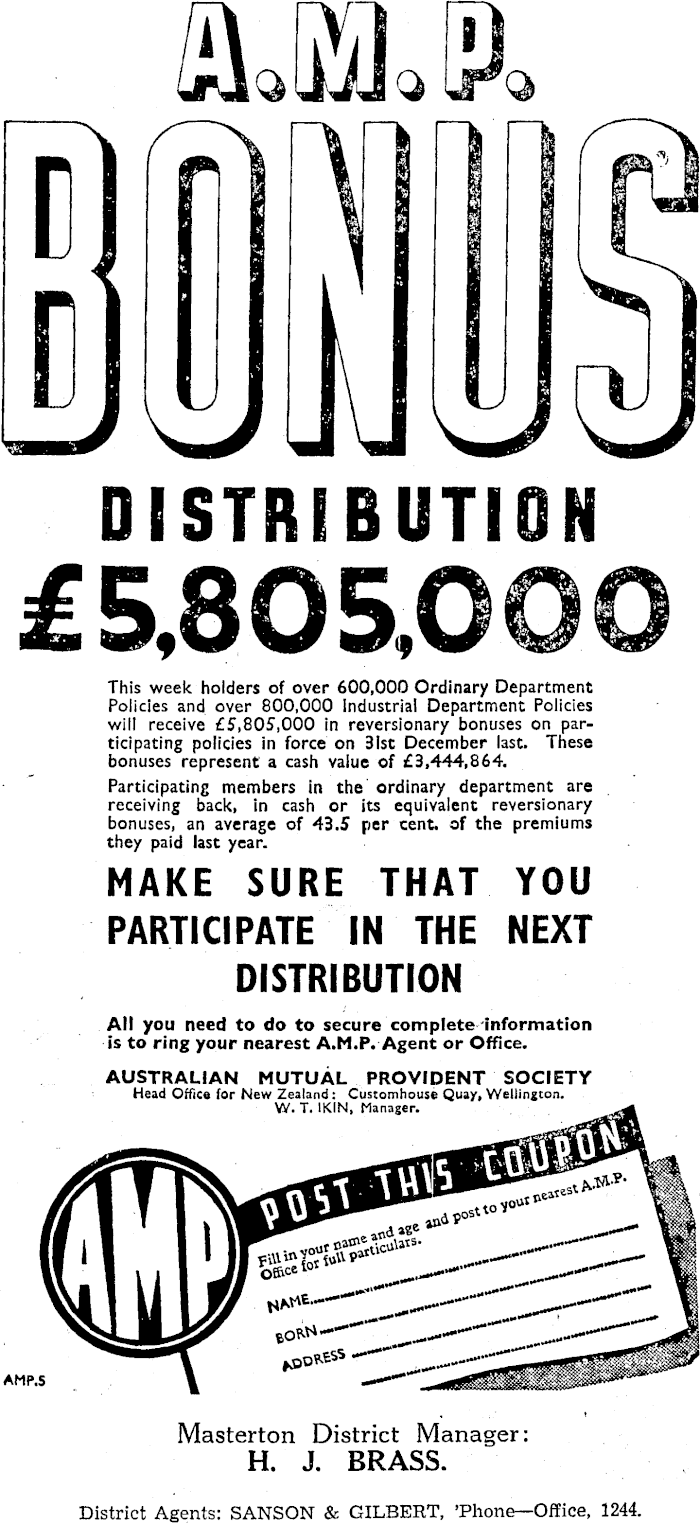 A.M.P.

BONUS

DISTRIBUTION

£5,805,000

This week holders of over 600,000 Ordinary Department Policies and over 800,000 Industrial Department Policies will receive £5,805,000 in reversionary bonuses on participating policies in force on 31st December last. These bonuses represent a cash value of £3,444,864.

Participating members in the ordinary department are receiving back, in cash or its equivalent reversionary bonuses, an average of 43.5 per cent. of the premiums they paid last year.

MAKE SURE THAT YOU PARTICIPATE IN THE NEXT DISTRIBUTION

All you need to do to secure complete information is to ring your nearest A.M.P. Agent or Office.

AUSTRALIAN MUTUAL PROVIDENT SOCIETY
Head Office for New Zealand: Customhouse Quay, Wellington.
W. T. IKIN, Manager.

AMP

POST THIS COUPON

Fill in your name and age and post to your nearest A.M.P. Office for full particulars.

NAME

BORN

ADDRESS

AMP.5

Masterton District Manager:
H. J. BRASS.

District Agents: SANSON & GILBERT, 'Phone—Office, 1244.